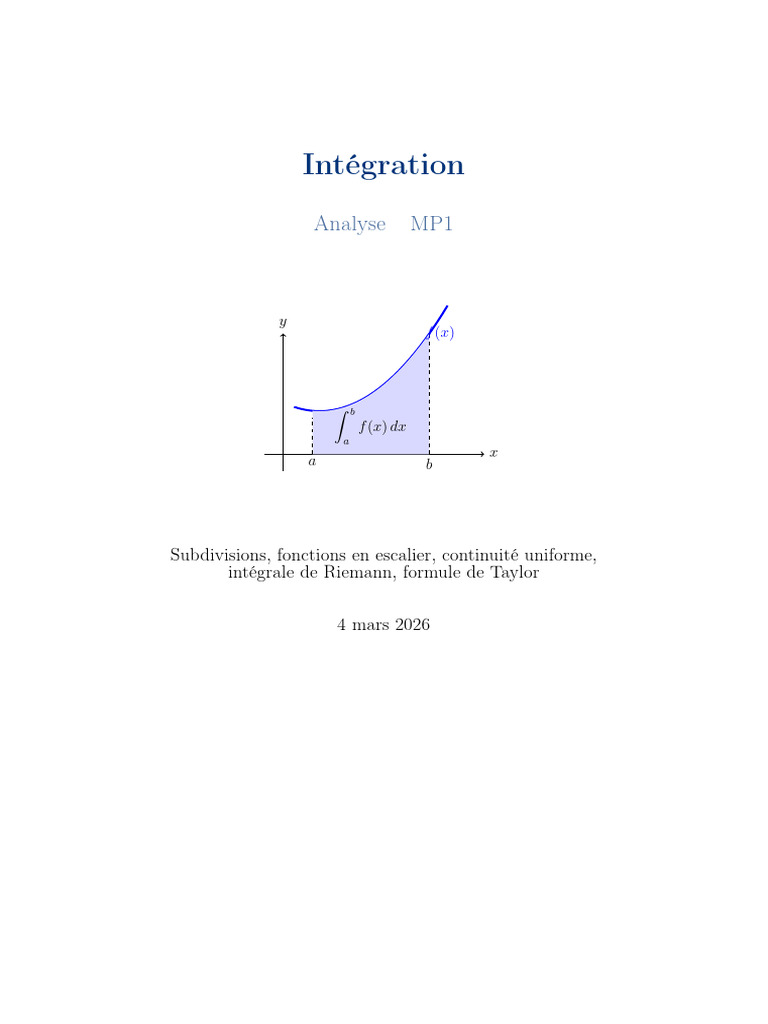 Intégration

Analyse MP1

$y$

$(x)$

$\int_a^b f(x)\,dx$

$a$ $b$ $x$

Subdivisions, fonctions en escalier, continuité uniforme, intégrale de Riemann, formule de Taylor

4 mars 2026